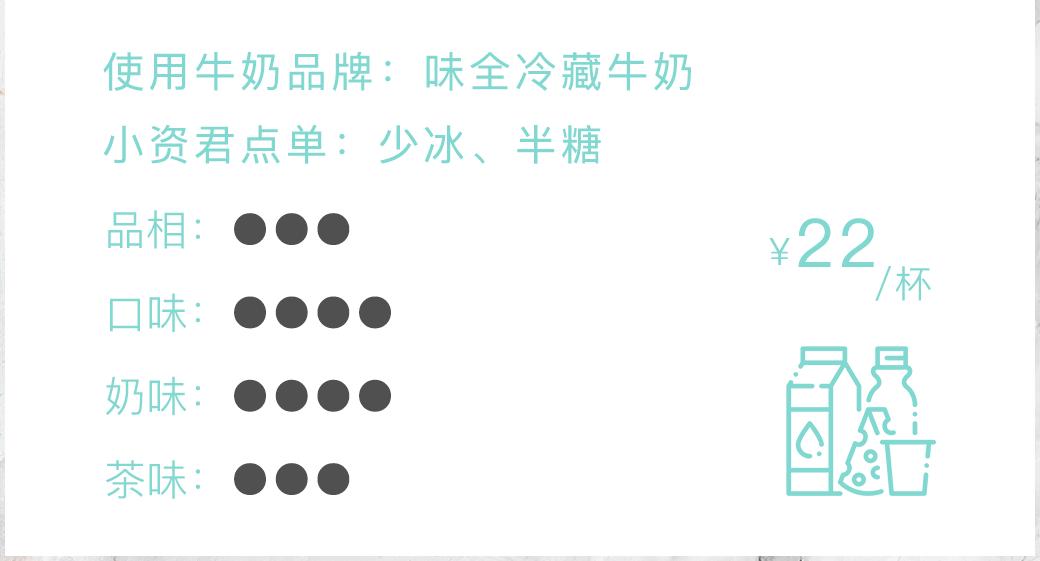 使用牛奶品牌：味全冷藏牛奶

小资君点单：少冰、半糖

品相：●●●

口味：●●●●

奶味：●●●●

茶味：●●●

¥22/杯